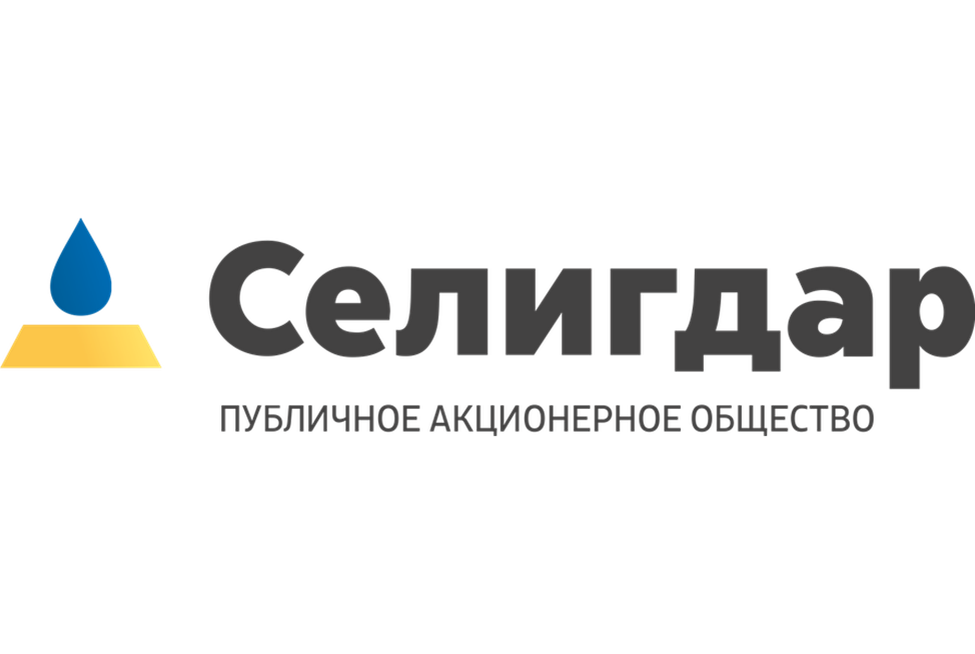 Селигдар
ПУБЛИЧНОЕ АКЦИОНЕРНОЕ ОБЩЕСТВО